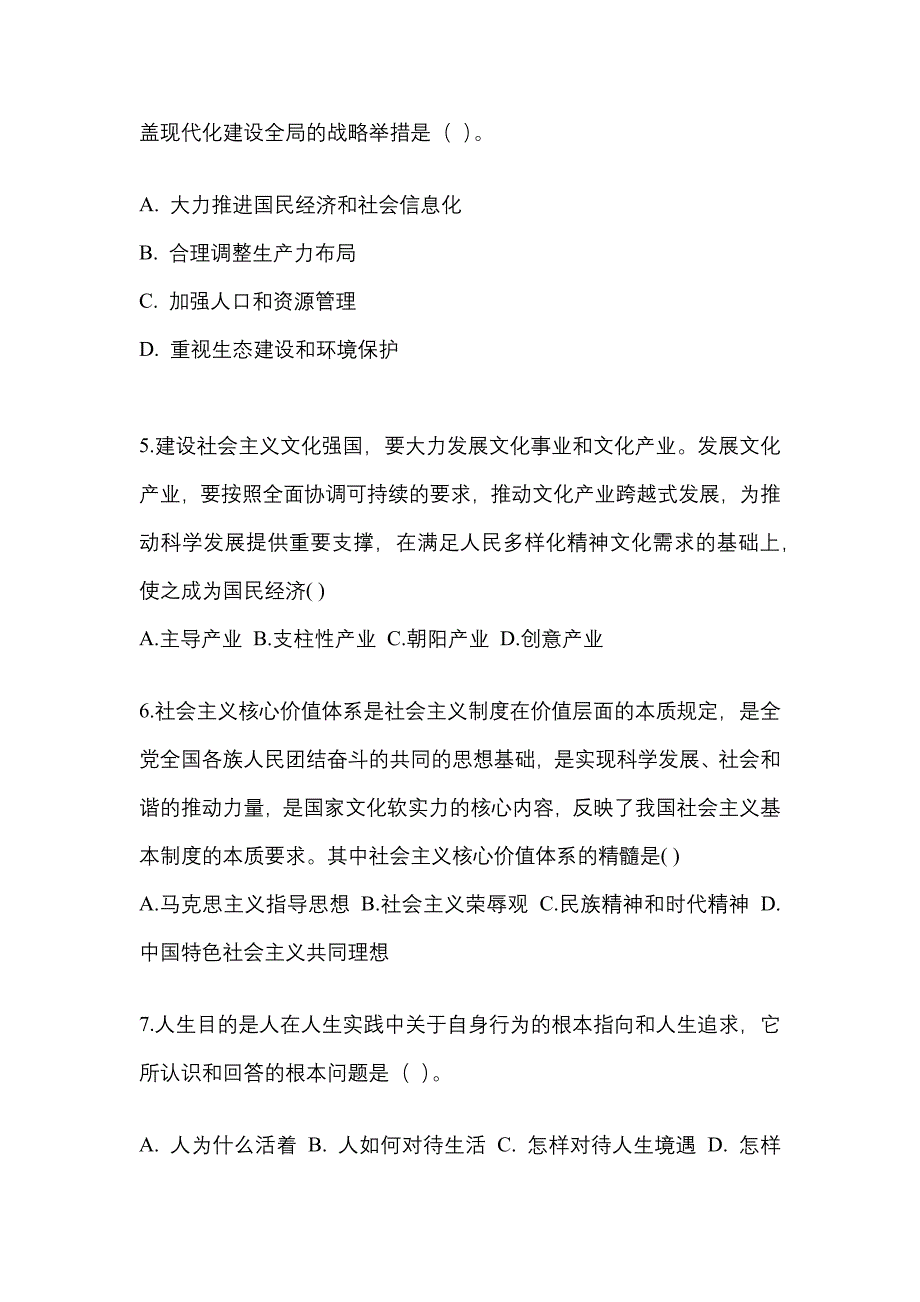 盖现代化建设全局的战略举措是（ ）。

A. 大力推进国民经济和社会信息化

B. 合理调整生产力布局

C. 加强人口和资源管理

D. 重视生态建设和环境保护

5.建设社会主义文化强国，要大力发展文化事业和文化产业。发展文化产业，要按照全面协调可持续的要求，推动文化产业跨越式发展，为推动科学发展提供重要支撑，在满足人民多样化精神文化需求的基础上，使之成为国民经济( )

A.主导产业 B.支柱性产业 C.朝阳产业 D.创意产业

6.社会主义核心价值体系是社会主义制度在价值层面的本质规定，是全党全国各族人民团结奋斗的共同的思想基础，是实现科学发展、社会和谐的推动力量，是国家文化软实力的核心内容，反映了我国社会主义基本制度的本质要求。其中社会主义核心价值体系的精髓是( )

A.马克思主义指导思想 B.社会主义荣辱观 C.民族精神和时代精神 D.中国特色社会主义共同理想

7.人生目的是人在人生实践中关于自身行为的根本指向和人生追求，它所认识和回答的根本问题是（ ）。

A. 人为什么活着 B. 人如何对待生活 C. 怎样对待人生境遇 D. 怎样